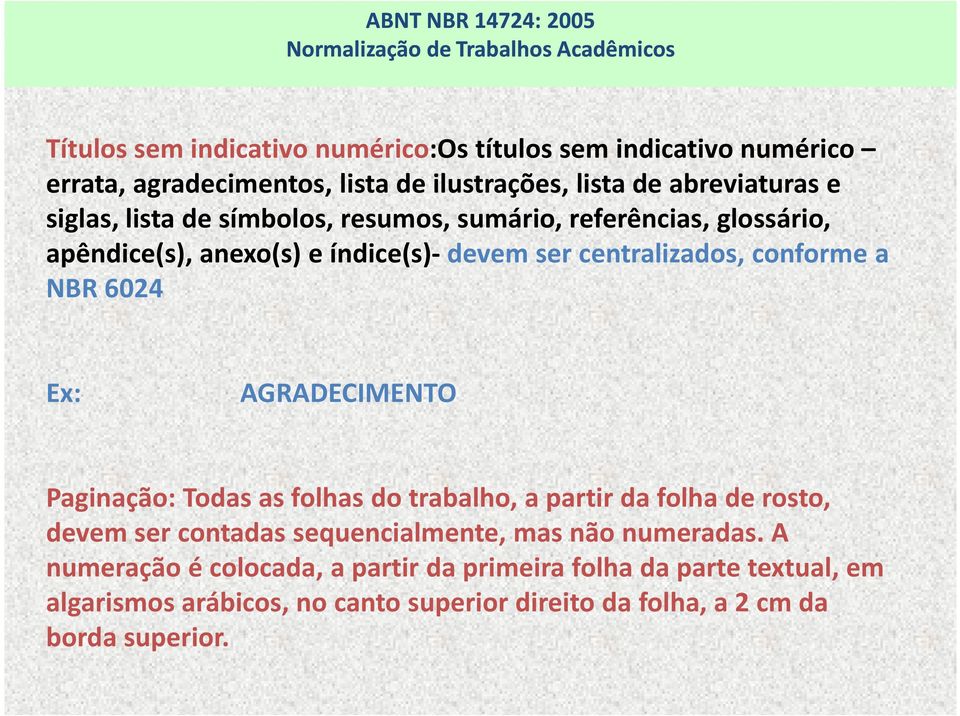 ABNT NBR 14724: 2005
Normalização de Trabalhos Acadêmicos

Títulos sem indicativo numérico:Os títulos sem indicativo numérico – errata, agradecimentos, lista de ilustrações, lista de abreviaturas e siglas, lista de símbolos, resumos, sumário, referências, glossário, apêndice(s), anexo(s) e índice(s)- devem ser centralizados, conforme a NBR 6024

Ex: AGRADECIMENTO

Paginação: Todas as folhas do trabalho, a partir da folha de rosto, devem ser contadas sequencialmente, mas não numeradas. A numeração é colocada, a partir da primeira folha da parte textual, em algarismos arábicos, no canto superior direito da folha, a 2 cm da borda superior.